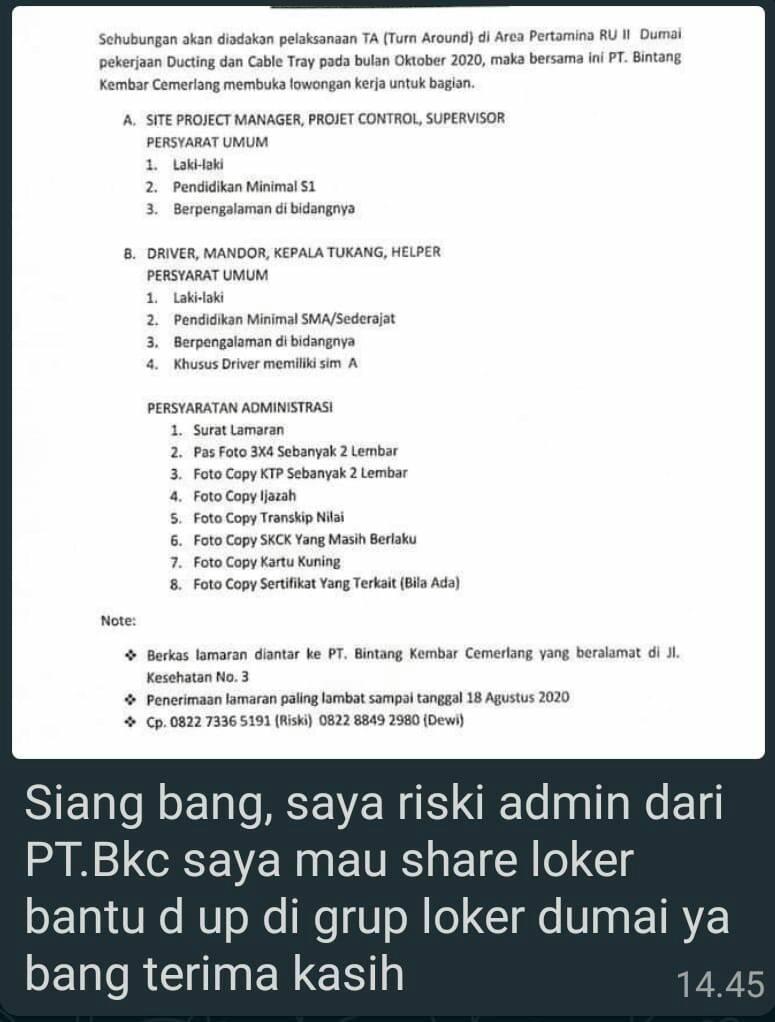 Sehubungan akan diadakan pelaksanaan TA (Turn Around) di Area Pertamina RU II Dumai pekerjaan Ducting dan Cable Tray pada bulan Oktober 2020, maka bersama ini PT. Bintang Kembar Cemerlang membuka lowongan kerja untuk bagian.

A. SITE PROJECT MANAGER, PROJET CONTROL, SUPERVISOR
PERSYARAT UMUM
1. Laki-laki
2. Pendidikan Minimal S1
3. Berpengalaman di bidangnya

B. DRIVER, MANDOR, KEPALA TUKANG, HELPER
PERSYARAT UMUM
1. Laki-laki
2. Pendidikan Minimal SMA/Sederajat
3. Berpengalaman di bidangnya
4. Khusus Driver memiliki sim A

PERSYARATAN ADMINISTRASI
1. Surat Lamaran
2. Pas Foto 3X4 Sebanyak 2 Lembar
3. Foto Copy KTP Sebanyak 2 Lembar
4. Foto Copy Ijazah
5. Foto Copy Transkip Nilai
6. Foto Copy SKCK Yang Masih Berlaku
7. Foto Copy Kartu Kuning
8. Foto Copy Sertifikat Yang Terkait (Bila Ada)

Note:
❖ Berkas lamaran diantar ke PT. Bintang Kembar Cemerlang yang beralamat di Jl. Kesehatan No. 3
❖ Penerimaan lamaran paling lambat sampai tanggal 18 Agustus 2020
❖ Cp. 0822 7336 5191 (Riski) 0822 8849 2980 (Dewi)

Siang bang, saya riski admin dari PT.Bkc saya mau share loker bantu d up di grup loker dumai ya bang terima kasih

14.45